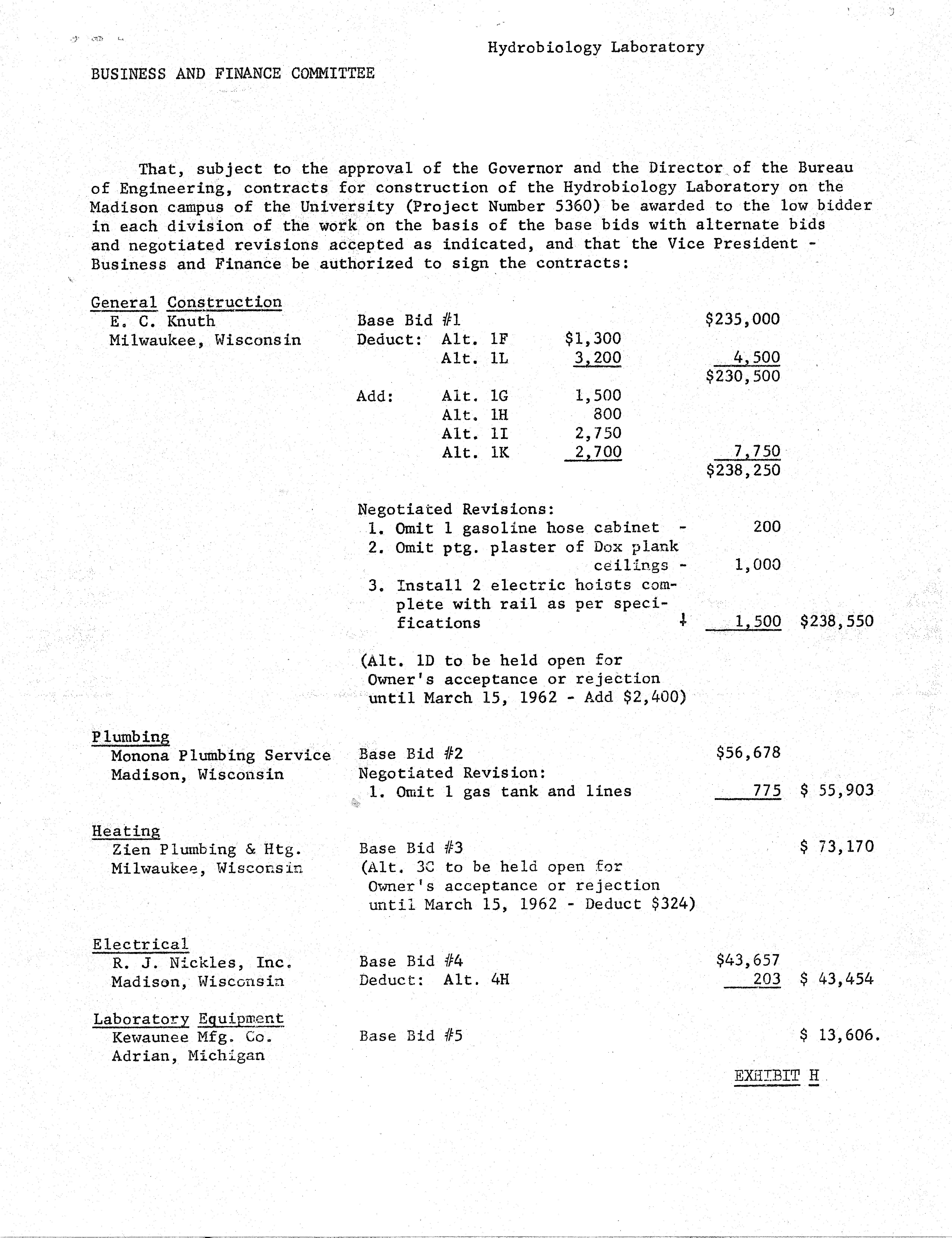 Hydrobiology Laboratory

BUSINESS AND FINANCE COMMITTEE

That, subject to the approval of the Governor and the Director of the Bureau of Engineering, contracts for construction of the Hydrobiology Laboratory on the Madison campus of the University (Project Number 5360) be awarded to the low bidder in each division of the work on the basis of the base bids with alternate bids and negotiated revisions accepted as indicated, and that the Vice President - Business and Finance be authorized to sign the contracts:

General Construction
E. C. Knuth
Milwaukee, Wisconsin

Base Bid #1 $235,000
Deduct: Alt. 1F $1,300
Alt. 1L 3,200 4,500
$230,500
Add: Alt. 1G 1,500
Alt. 1H 800
Alt. 1I 2,750
Alt. 1K 2,700 7,750
$238,250

Negotiated Revisions:
1. Omit 1 gasoline hose cabinet - 200
2. Omit ptg. plaster of Dox plank ceilings - 1,000
3. Install 2 electric hoists complete with rail as per specifications + 1,500 $238,550

(Alt. 1D to be held open for Owner's acceptance or rejection until March 15, 1962 - Add $2,400)

Plumbing
Monona Plumbing Service
Madison, Wisconsin

Base Bid #2 $56,678
Negotiated Revision:
1. Omit 1 gas tank and lines 775 $ 55,903

Heating
Zien Plumbing & Htg.
Milwaukee, Wisconsin

Base Bid #3 $ 73,170
(Alt. 3C to be held open for Owner's acceptance or rejection until March 15, 1962 - Deduct $324)

Electrical
R. J. Nickles, Inc.
Madison, Wisconsin

Base Bid #4 $43,657
Deduct: Alt. 4H 203 $ 43,454

Laboratory Equipment
Kewaunee Mfg. Co.
Adrian, Michigan

Base Bid #5 $ 13,606.

EXHIBIT H